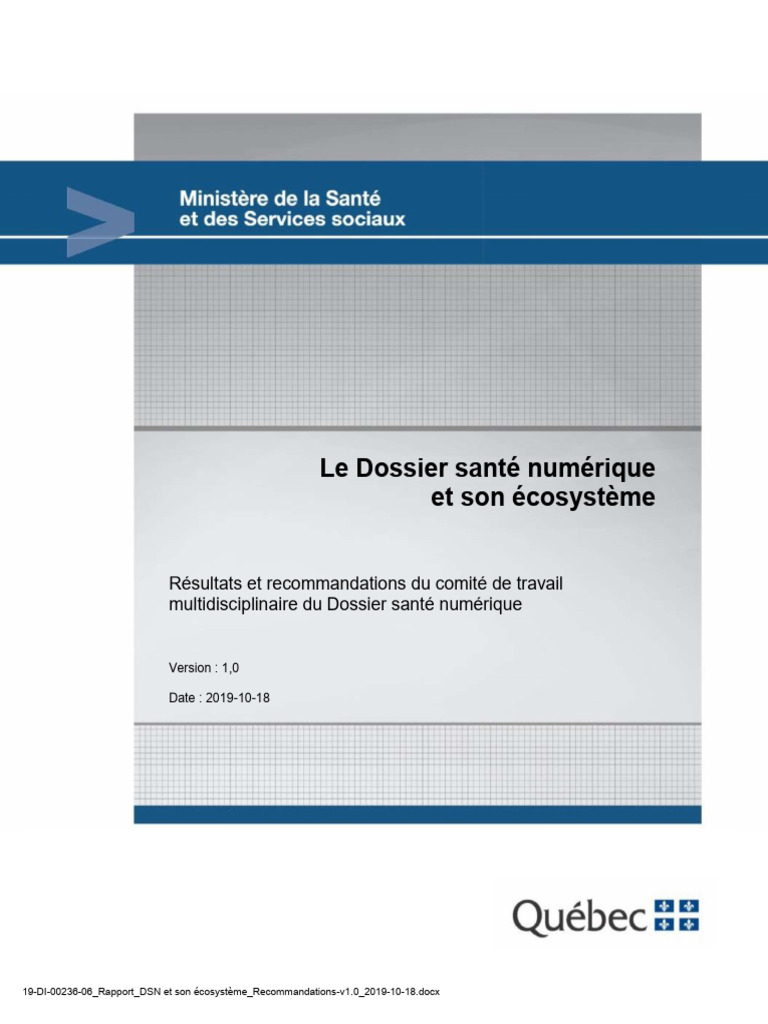 Ministère de la Santé
et des Services sociaux

Le Dossier santé numérique
et son écosystème

Résultats et recommandations du comité de travail multidisciplinaire du Dossier santé numérique

Version : 1,0

Date : 2019-10-18

Québec

19-DI-00236-06_Rapport_DSN et son écosystème_Recommandations-v1.0_2019-10-18.docx